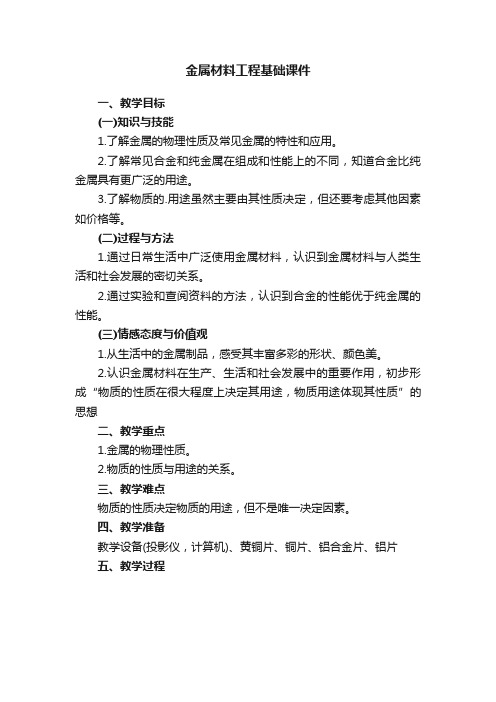 金属材料工程基础课件

一、教学目标

(一)知识与技能

1.了解金属的物理性质及常见金属的特性和应用。

2.了解常见合金和纯金属在组成和性能上的不同，知道合金比纯金属具有更广泛的用途。

3.了解物质的.用途虽然主要由其性质决定，但还要考虑其他因素如价格等。

(二)过程与方法

1.通过日常生活中广泛使用金属材料，认识到金属材料与人类生活和社会发展的密切关系。

2.通过实验和查阅资料的方法，认识到合金的性能优于纯金属的性能。

(三)情感态度与价值观

1.从生活中的金属制品，感受其丰富多彩的形状、颜色美。

2.认识金属材料在生产、生活和社会发展中的重要作用，初步形成“物质的性质在很大程度上决定其用途，物质用途体现其性质”的思想

二、教学重点

1.金属的物理性质。

2.物质的性质与用途的关系。

三、教学难点

物质的性质决定物质的用途，但不是唯一决定因素。

四、教学准备

教学设备(投影仪，计算机)、黄铜片、铜片、铝合金片、铝片

五、教学过程